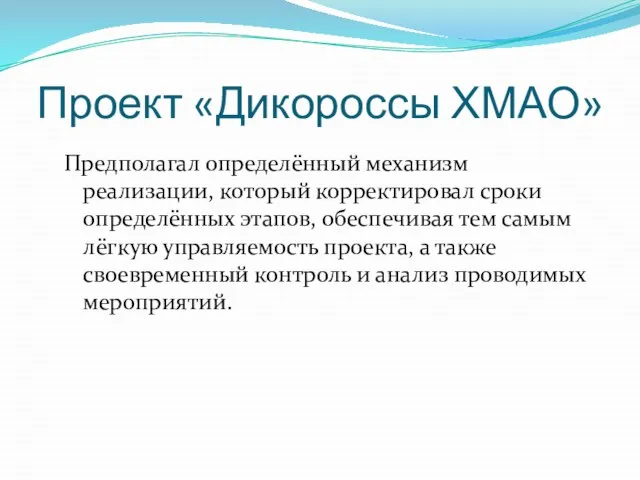 Проект «Дикороссы ХМАО»

Предполагал определённый механизм реализации, который корректировал сроки определённых этапов, обеспечивая тем самым лёгкую управляемость проекта, а также своевременный контроль и анализ проводимых мероприятий.